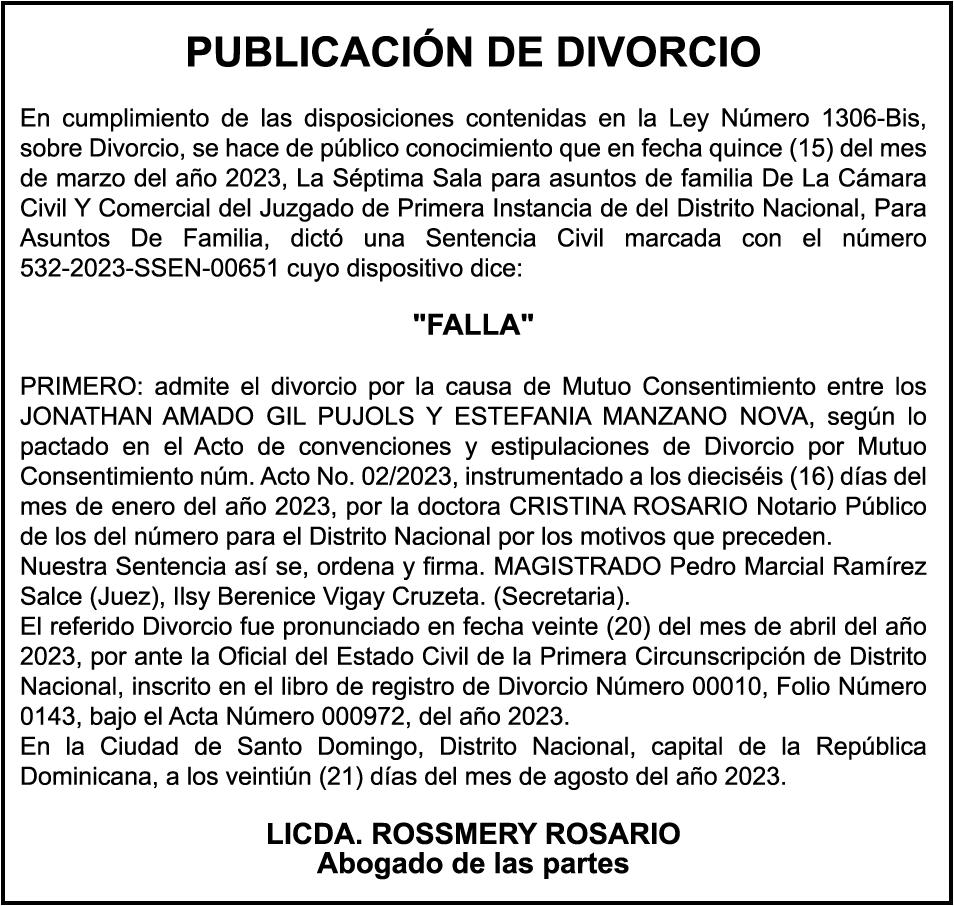 PUBLICACIÓN DE DIVORCIO

En cumplimiento de las disposiciones contenidas en la Ley Número 1306-Bis, sobre Divorcio, se hace de público conocimiento que en fecha quince (15) del mes de marzo del año 2023, La Séptima Sala para asuntos de familia De La Cámara Civil Y Comercial del Juzgado de Primera Instancia de del Distrito Nacional, Para Asuntos De Familia, dictó una Sentencia Civil marcada con el número 532-2023-SSEN-00651 cuyo dispositivo dice:

"FALLA"

PRIMERO: admite el divorcio por la causa de Mutuo Consentimiento entre los JONATHAN AMADO GIL PUJOLS Y ESTEFANIA MANZANO NOVA, según lo pactado en el Acto de convenciones y estipulaciones de Divorcio por Mutuo Consentimiento núm. Acto No. 02/2023, instrumentado a los dieciséis (16) días del mes de enero del año 2023, por la doctora CRISTINA ROSARIO Notario Público de los del número para el Distrito Nacional por los motivos que preceden.
Nuestra Sentencia así se, ordena y firma. MAGISTRADO Pedro Marcial Ramírez Salce (Juez), Ilsy Berenice Vigay Cruzeta. (Secretaria).
El referido Divorcio fue pronunciado en fecha veinte (20) del mes de abril del año 2023, por ante la Oficial del Estado Civil de la Primera Circunscripción de Distrito Nacional, inscrito en el libro de registro de Divorcio Número 00010, Folio Número 0143, bajo el Acta Número 000972, del año 2023.
En la Ciudad de Santo Domingo, Distrito Nacional, capital de la República Dominicana, a los veintiún (21) días del mes de agosto del año 2023.

LICDA. ROSSMERY ROSARIO
Abogado de las partes